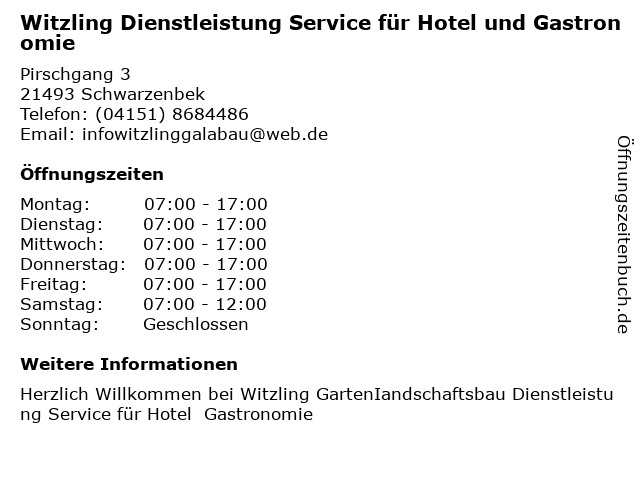 Witzling Dienstleistung Service für Hotel und Gastronomie

Pirschgang 3
21493 Schwarzenbek
Telefon: (04151) 8684486
Email: infowitzlinggalabau@web.de

Öffnungszeiten

Montag: 07:00 - 17:00
Dienstag: 07:00 - 17:00
Mittwoch: 07:00 - 17:00
Donnerstag: 07:00 - 17:00
Freitag: 07:00 - 17:00
Samstag: 07:00 - 12:00
Sonntag: Geschlossen

Weitere Informationen

Herzlich Willkommen bei Witzling GartenIandschaftsbau Dienstleistung Service für Hotel  Gastronomie

Öffnungszeitenbuch.de